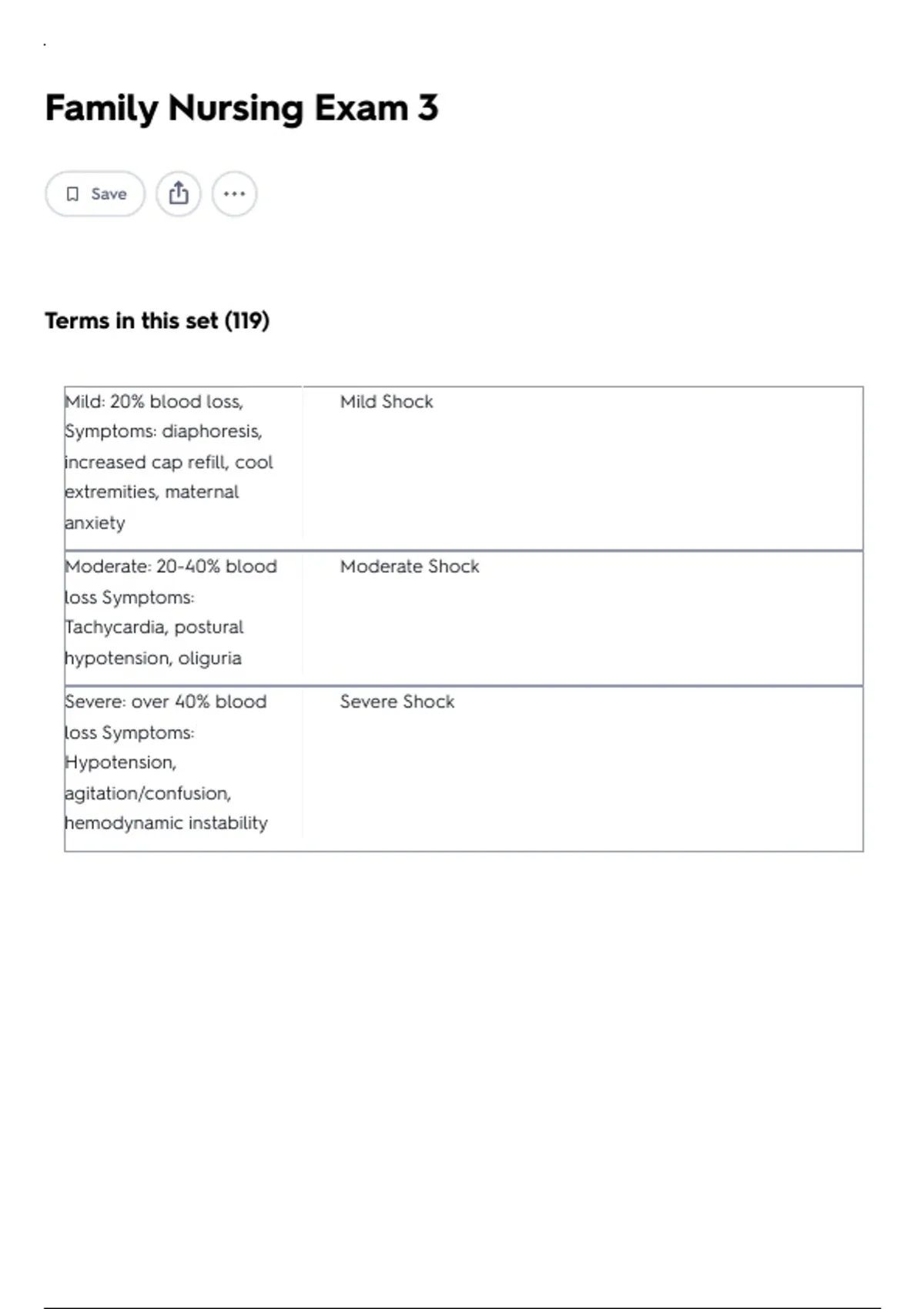 Family Nursing Exam 3

Save

Terms in this set (119)

| | |
|---|---|
| Mild: 20% blood loss, Symptoms: diaphoresis, increased cap refill, cool extremities, maternal anxiety | Mild Shock |
| Moderate: 20-40% blood loss Symptoms: Tachycardia, postural hypotension, oliguria | Moderate Shock |
| Severe: over 40% blood loss Symptoms: Hypotension, agitation/confusion, hemodynamic instability | Severe Shock |